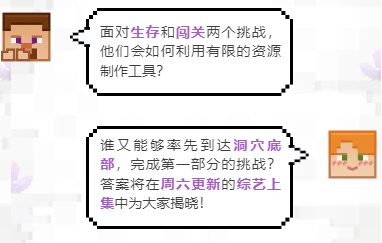 面对生存和闯关两个挑战，他们会如何利用有限的资源制作工具？

谁又能够率先到达洞穴底部，完成第一部分的挑战？答案将在周六更新的综艺上集中为大家揭晓！